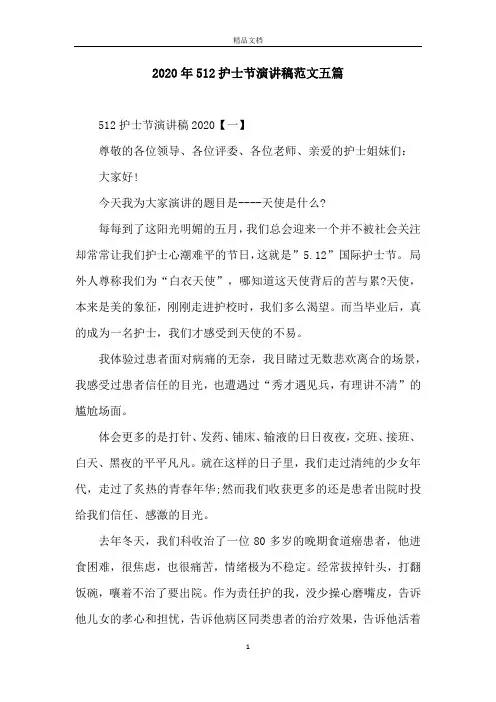 精品文档

2020年512护士节演讲稿范文五篇

512护士节演讲稿2020【一】

尊敬的各位领导、各位评委、各位老师、亲爱的护士姐妹们:

大家好!

今天我为大家演讲的题目是----天使是什么?

每每到了这阳光明媚的五月,我们总会迎来一个并不被社会关注却常常让我们护士心潮难平的节日,这就是”5.12”国际护士节。局外人尊称我们为“白衣天使”,哪知道这天使背后的苦与累?天使,本来是美的象征,刚刚走进护校时,我们多么渴望。而当毕业后,真的成为一名护士,我们才感受到天使的不易。

我体验过患者面对病痛的无奈,我目睹过无数悲欢离合的场景,我感受过患者信任的目光,也遭遇过“秀才遇见兵,有理讲不清”的尴尬场面。

体会更多的是打针、发药、铺床、输液的日日夜夜,交班、接班、白天、黑夜的平平凡凡。就在这样的日子里,我们走过清纯的少女年代,走过了炙热的青春年华;然而我们收获更多的还是患者出院时投给我们信任、感激的目光。

去年冬天,我们科收治了一位80多岁的晚期食道癌患者,他进食困难,很焦虑,也很痛苦,情绪极为不稳定。经常拔掉针头,打翻饭碗,嚷着不治了要出院。作为责任护的我,没少操心磨嘴皮,告诉他儿女的孝心和担忧,告诉他病区同类患者的治疗效果,告诉他活着

1